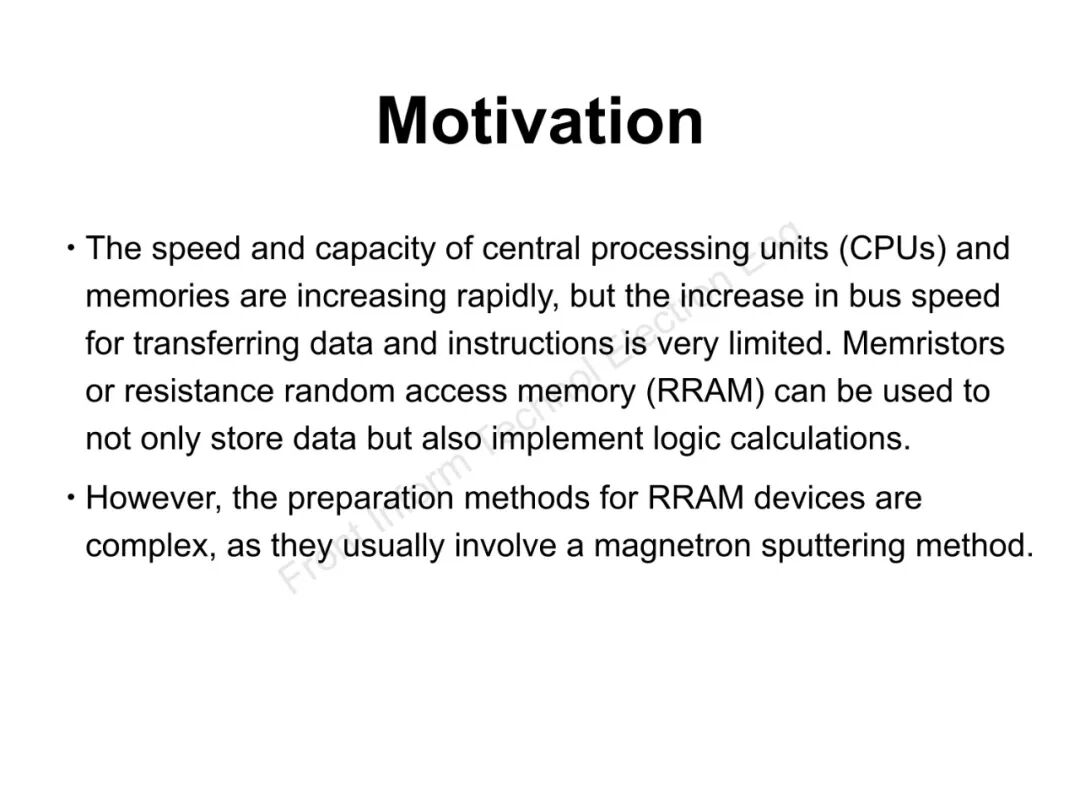 Motivation

• The speed and capacity of central processing units (CPUs) and memories are increasing rapidly, but the increase in bus speed for transferring data and instructions is very limited. Memristors or resistance random access memory (RRAM) can be used to not only store data but also implement logic calculations.

• However, the preparation methods for RRAM devices are complex, as they usually involve a magnetron sputtering method.

Front Inform Technol Electron Eng